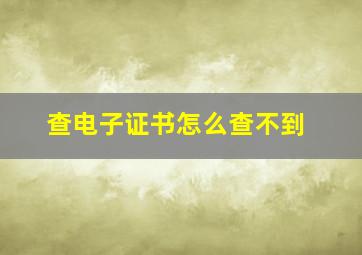 查电子证书怎么查不到